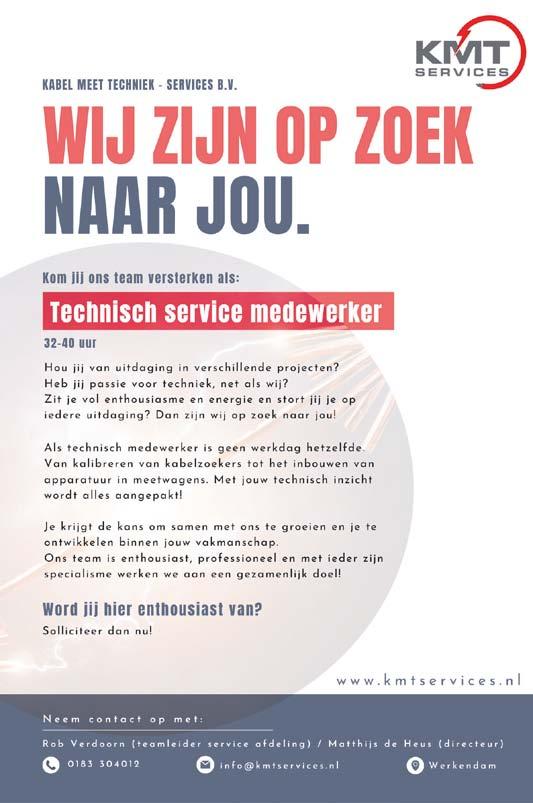 KMT
SERVICES

KABEL MEET TECHNIEK - SERVICES B.V.

WIJ ZIJN OP ZOEK
NAAR JOU.

Kom jij ons team versterken als:

Technisch service medewerker

32-40 uur

Hou jij van uitdaging in verschillende projecten? Heb jij passie voor techniek, net als wij? Zit je vol enthousiasme en energie en stort jij je op iedere uitdaging? Dan zijn wij op zoek naar jou!

Als technisch medewerker is geen werkdag hetzelfde. Van kalibreren van kabelzoekers tot het inbouwen van apparatuur in meetwagens. Met jouw technisch inzicht wordt alles aangepakt!

Je krijgt de kans om samen met ons te groeien en je te ontwikkelen binnen jouw vakmanschap. Ons team is enthousiast, professioneel en met ieder zijn specialisme werken we aan een gezamenlijk doel!

Word jij hier enthousiast van?

Solliciteer dan nu!

www.kmtservices.nl

Neem contact op met:

Rob Verdoorn (teamleider service afdeling) / Matthijs de Heus (directeur)

0183 304012
info@kmtservices.nl
Werkendam